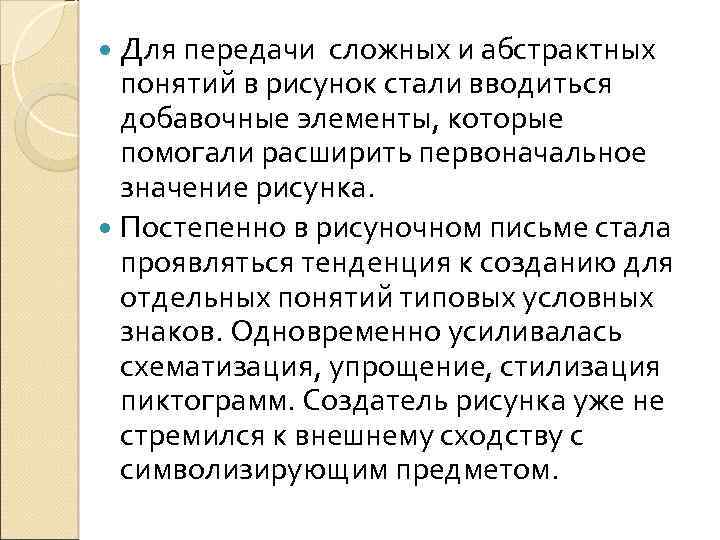 Для передачи  сложных и абстрактных понятий в рисунок стали вводиться добавочные элементы, которые помогали расширить первоначальное значение рисунка.

Постепенно в рисуночном письме стала проявляться тенденция к созданию для отдельных понятий типовых условных знаков. Одновременно усиливалась схематизация, упрощение, стилизация пиктограмм. Создатель рисунка уже не стремился к внешнему сходству с символизирующим предметом.